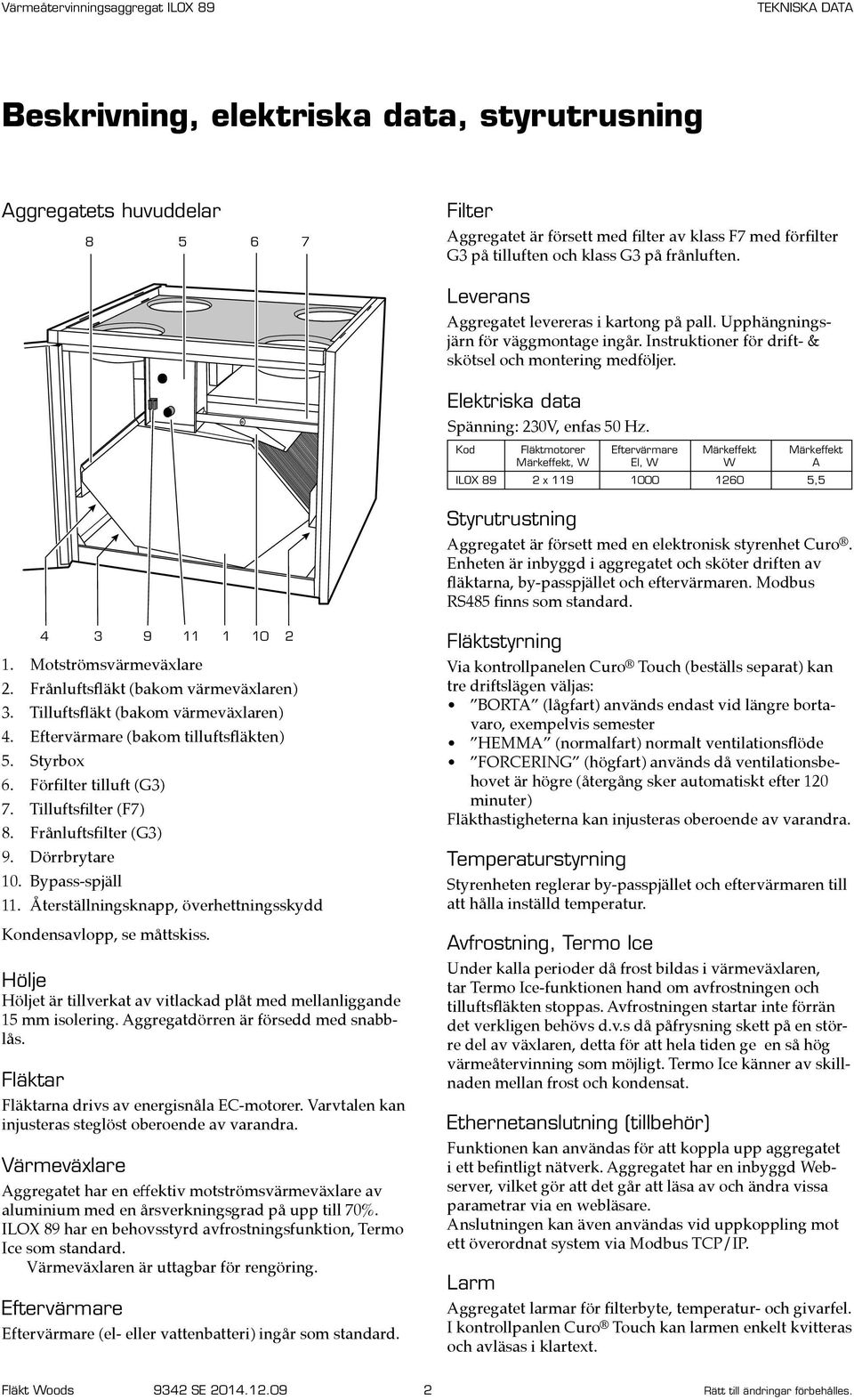 Värmeåtervinningsaggregat ILOX 89

TEKNISKA DATA

Beskrivning, elektriska data, styrutrusning

Aggregatets huvuddelar

8 5 6 7

4 3 9 11 1 10 2

1. Motströmsvärmeväxlare
2. Frånluftsfläkt (bakom värmeväxlaren)
3. Tilluftsfläkt (bakom värmeväxlaren)
4. Eftervärmare (bakom tilluftsfläkten)
5. Styrbox
6. Förfilter tilluft (G3)
7. Tilluftsfilter (F7)
8. Frånluftsfilter (G3)
9. Dörrbrytare
10. Bypass-spjäll
11. Återställningsknapp, överhettningsskydd

Kondensavlopp, se måttskiss.

Hölje
Höljet är tillverkat av vitlackad plåt med mellanliggande 15 mm isolering. Aggregatdörren är försedd med snabblås.

Fläktar
Fläktarna drivs av energisnåla EC-motorer. Varvtalen kan injusteras steglöst oberoende av varandra.

Värmeväxlare
Aggregatet har en effektiv motströmsvärmeväxlare av aluminium med en årsverkningsgrad på upp till 70%. ILOX 89 har en behovsstyrd avfrostningsfunktion, Termo Ice som standard.
Värmeväxlaren är uttagbar för rengöring.

Eftervärmare
Eftervärmare (el- eller vattenbatteri) ingår som standard.

Filter
Aggregatet är försett med filter av klass F7 med förfilter G3 på tilluften och klass G3 på frånluften.

Leverans
Aggregatet levereras i kartong på pall. Upphängningsjärn för väggmontage ingår. Instruktioner för drift- & skötsel och montering medföljer.

Elektriska data
Spänning: 230V, enfas 50 Hz.

| Kod | Fläktmotorer Märkeffekt, W | Eftervärmare El, W | Märkeffekt W | Märkeffekt A |
|---|---|---|---|---|
| ILOX 89 | 2 x 119 | 1000 | 1260 | 5,5 |

Styrutrustning
Aggregatet är försett med en elektronisk styrenhet Curo®. Enheten är inbyggd i aggregatet och sköter driften av fläktarna, by-passpjället och eftervärmaren. Modbus RS485 finns som standard.

Fläktstyrning
Via kontrollpanelen Curo® Touch (beställs separat) kan tre driftslägen väljas:
• ”BORTA” (lågfart) används endast vid längre bortavaro, exempelvis semester
• ”HEMMA” (normalfart) normalt ventilationsflöde
• ”FORCERING” (högfart) används då ventilationsbehovet är högre (återgång sker automatiskt efter 120 minuter)
Fläkthastigheterna kan injusteras oberoende av varandra.

Temperaturstyrning
Styrenheten reglerar by-passpjället och eftervärmaren till att hålla inställd temperatur.

Avfrostning, Termo Ice
Under kalla perioder då frost bildas i värmeväxlaren, tar Termo Ice-funktionen hand om avfrostningen och tilluftsfläkten stoppas. Avfrostningen startar inte förrän det verkligen behövs d.v.s då påfrysning skett på en större del av växlaren, detta för att hela tiden ge en så hög värmeåtervinning som möjligt. Termo Ice känner av skillnaden mellan frost och kondensat.

Ethernetanslutning (tillbehör)
Funktionen kan användas för att koppla upp aggregatet i ett befintligt nätverk. Aggregatet har en inbyggd Webserver, vilket gör att det går att läsa av och ändra vissa parametrar via en webläsare.
Anslutningen kan även användas vid uppkoppling mot ett överordnat system via Modbus TCP/IP.

Larm
Aggregatet larmar för filterbyte, temperatur- och givarfel. I kontrollpanlen Curo® Touch kan larmen enkelt kvitteras och avläsas i klartext.

Fläkt Woods 9342 SE 2014.12.09 2 Rätt till ändringar förbehålles.